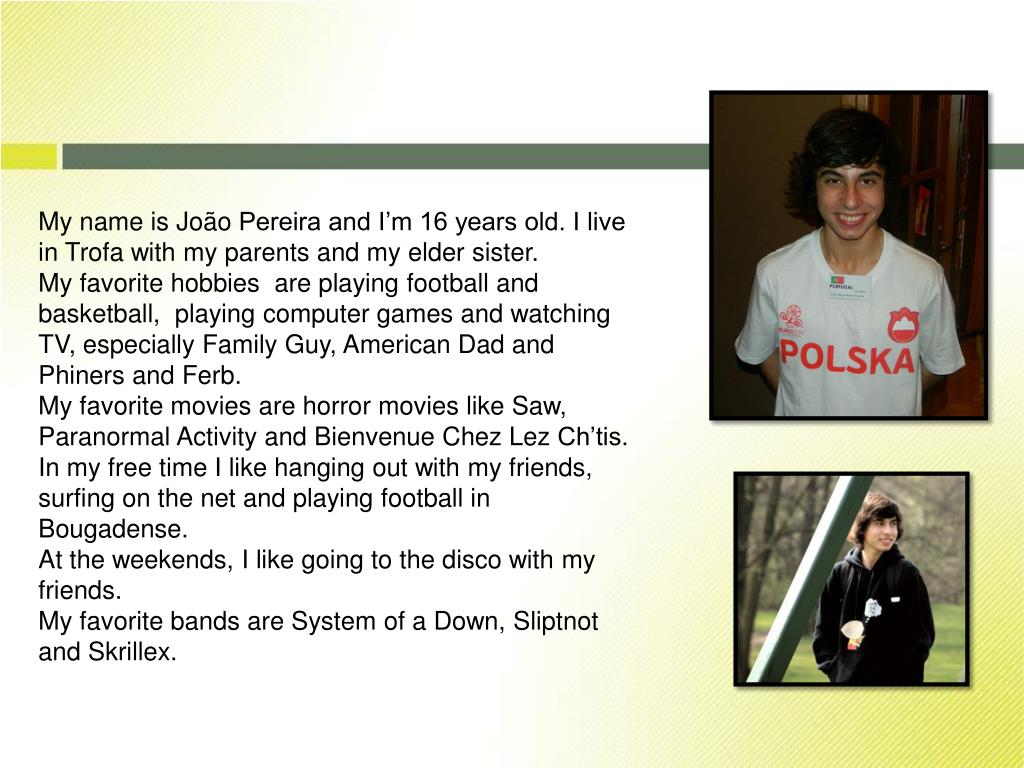 My name is João Pereira and I’m 16 years old. I live in Trofa with my parents and my elder sister.
My favorite hobbies are playing football and basketball, playing computer games and watching TV, especially Family Guy, American Dad and Phiners and Ferb.
My favorite movies are horror movies like Saw, Paranormal Activity and Bienvenue Chez Lez Ch’tis.
In my free time I like hanging out with my friends, surfing on the net and playing football in Bougadense.
At the weekends, I like going to the disco with my friends.
My favorite bands are System of a Down, Sliptnot and Skrillex.

PORTUGAL

POLSKA